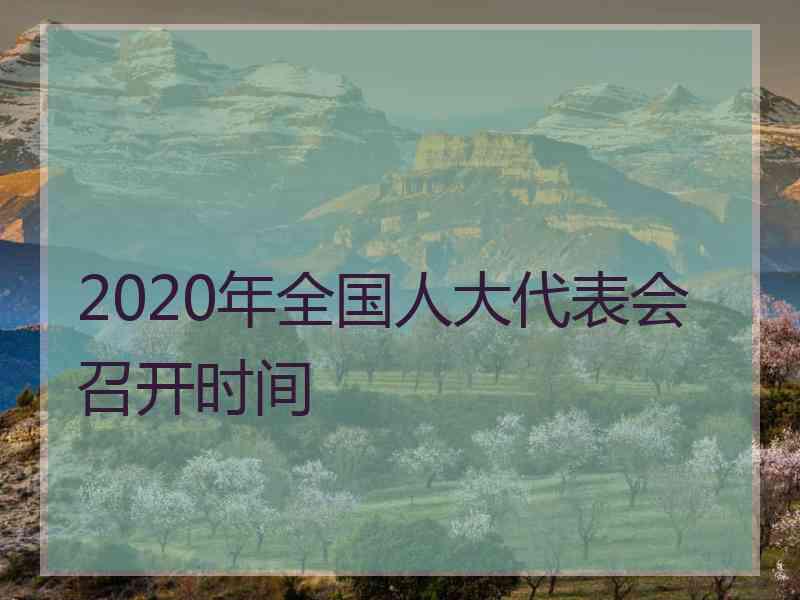 2020年全国人大代表会召开时间